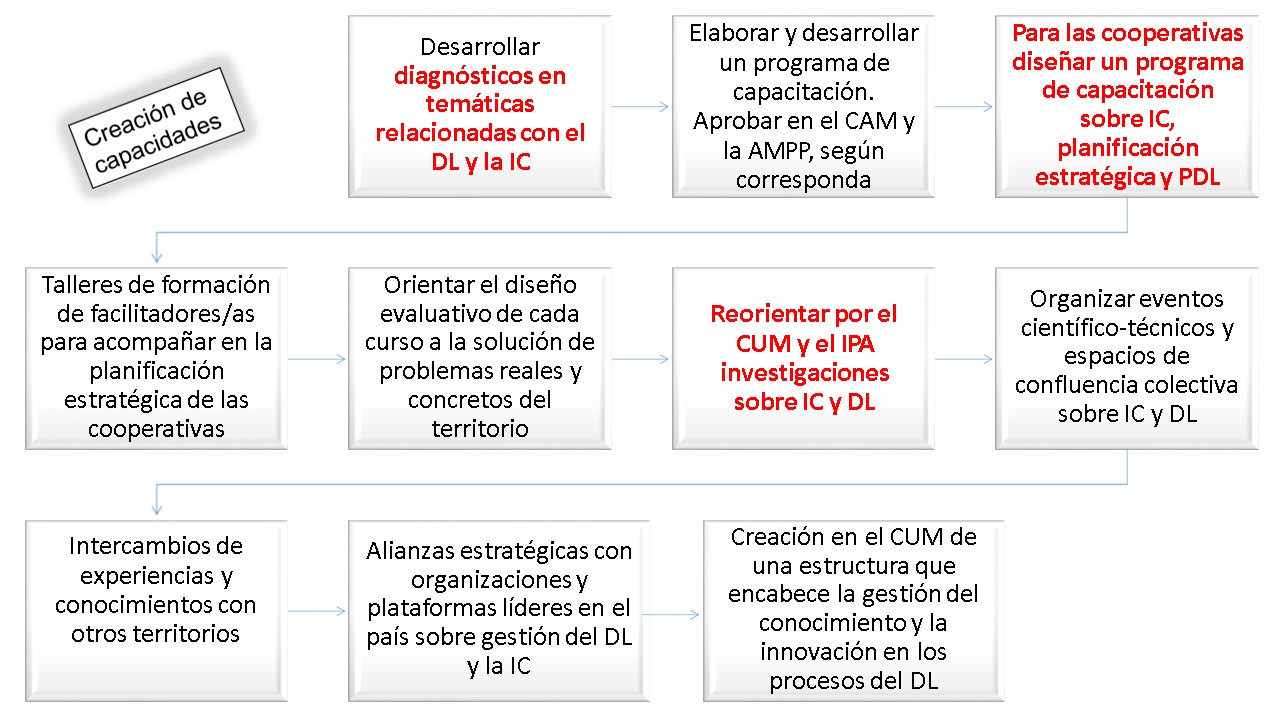 Creación de capacidades

Desarrollar diagnósticos en temáticas relacionadas con el DL y la IC

Elaborar y desarrollar un programa de capacitación. Aprobar en el CAM y la AMPP, según corresponda

Para las cooperativas diseñar un programa de capacitación sobre IC, planificación estratégica y PDL

Talleres de formación de facilitadores/as para acompañar en la planificación estratégica de las cooperativas

Orientar el diseño evaluativo de cada curso a la solución de problemas reales y concretos del territorio

Reorientar por el CUM y el IPA investigaciones sobre IC y DL

Organizar eventos científico-técnicos y espacios de confluencia colectiva sobre IC y DL

Intercambios de experiencias y conocimientos con otros territorios

Alianzas estratégicas con organizaciones y plataformas líderes en el país sobre gestión del DL y la IC

Creación en el CUM de una estructura que encabece la gestión del conocimiento y la innovación en los procesos del DL